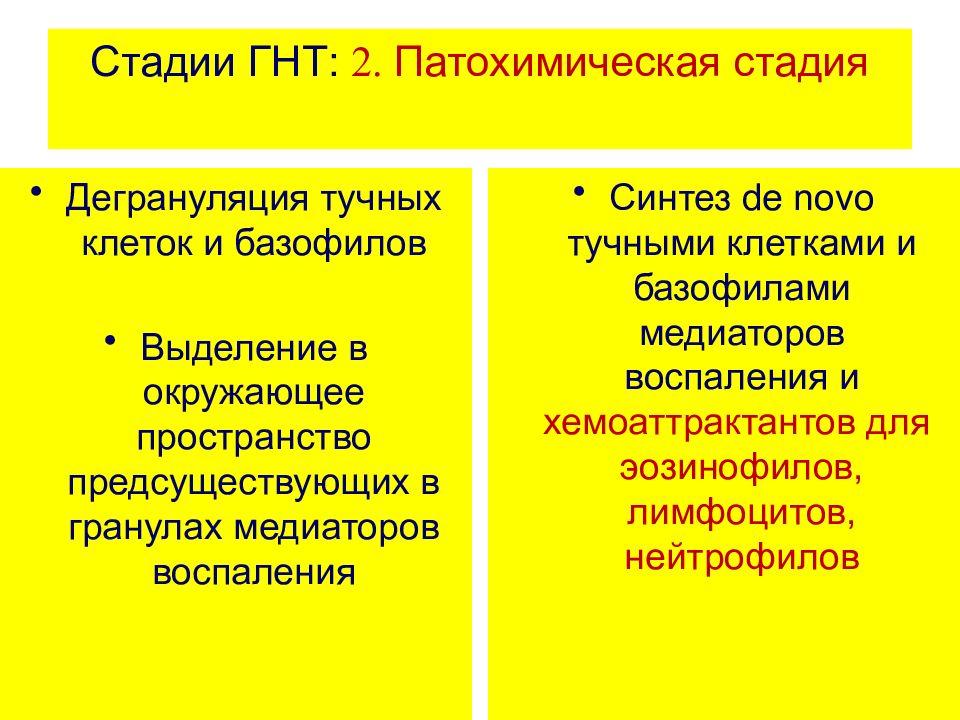 Стадии ГНТ: 2. Патохимическая стадия

• Дегрануляция тучных клеток и базофилов

• Выделение в окружающее пространство предсуществующих в гранулах медиаторов воспаления

• Синтез de novo тучными клетками и базофилами медиаторов воспаления и хемоаттрактантов для эозинофилов, лимфоцитов, нейтрофилов